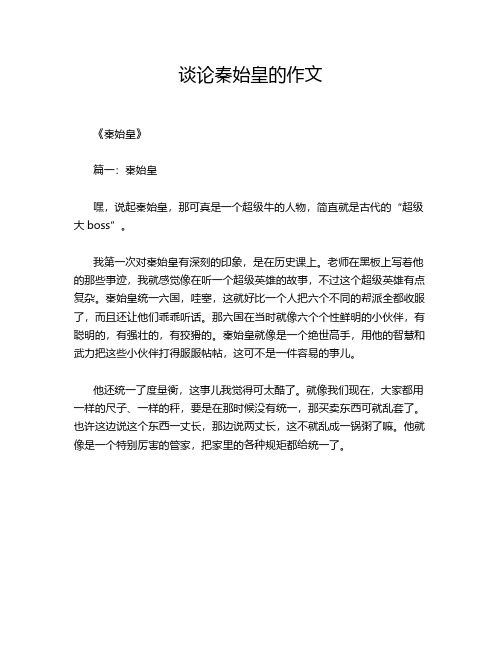 谈论秦始皇的作文

《秦始皇》

篇一：秦始皇

嘿，说起秦始皇，那可真是一个超级牛的人物，简直就是古代的“超级大 boss”。

我第一次对秦始皇有深刻的印象，是在历史课上。老师在黑板上写着他的那些事迹，我就感觉像在听一个超级英雄的故事，不过这个超级英雄有点复杂。秦始皇统一六国，哇塞，这就好比一个人把六个不同的帮派全都收服了，而且还让他们乖乖听话。那六国在当时就像六个个性鲜明的小伙伴，有聪明的，有强壮的，有狡猾的。秦始皇就像是一个绝世高手，用他的智慧和武力把这些小伙伴打得服服帖帖，这可不是一件容易的事儿。

他还统一了度量衡，这事儿我觉得可太酷了。就像我们现在，大家都用一样的尺子、一样的秤，要是在那时候没有统一，那买卖东西可就乱套了。也许这边说这个东西一丈长，那边说两丈长，这不就乱成一锅粥了嘛。他就像是一个特别厉害的管家，把家里的各种规矩都给统一了。